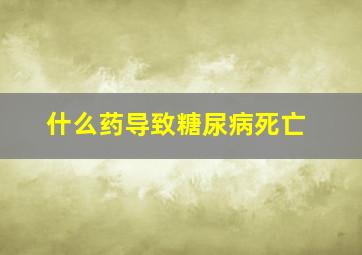 什么药导致糖尿病死亡